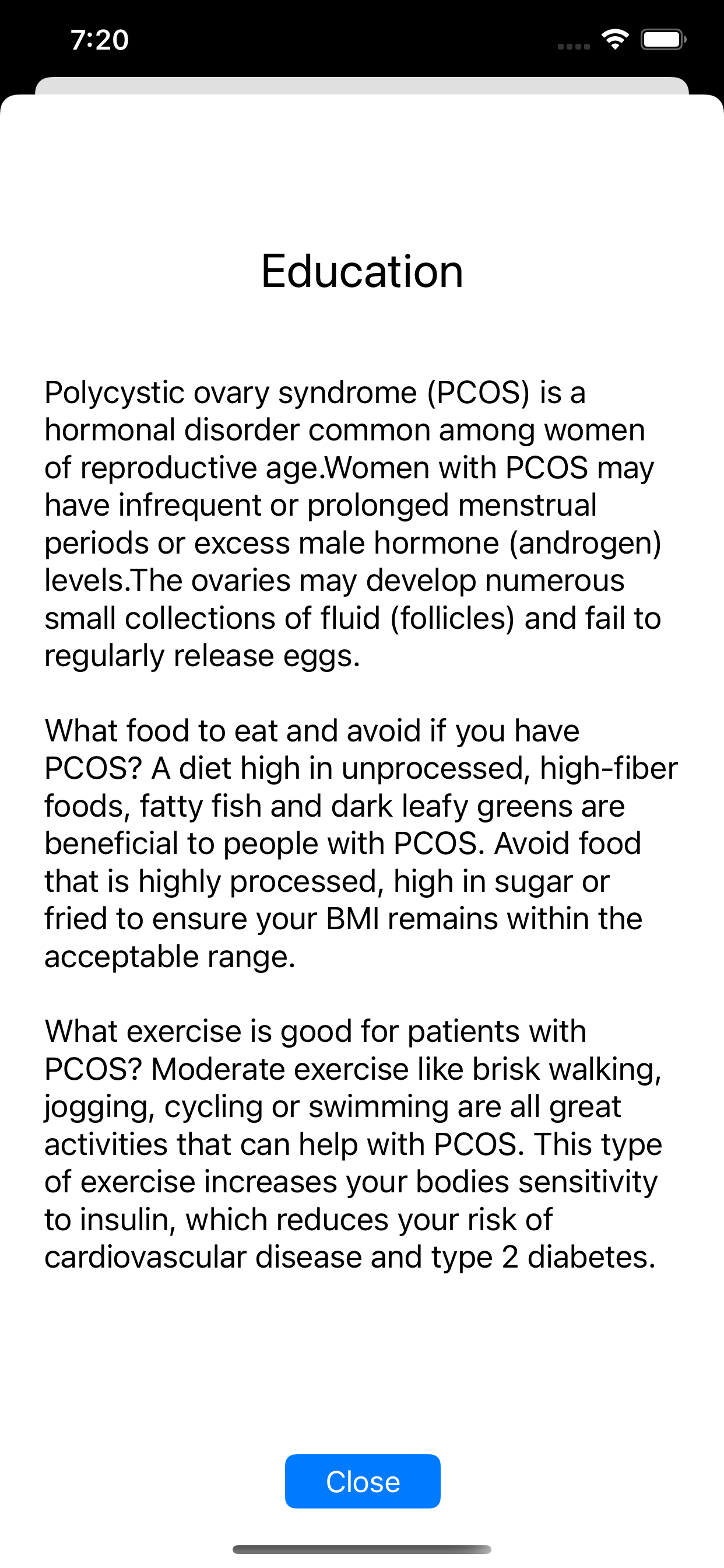 7:20

Education

Polycystic ovary syndrome (PCOS) is a hormonal disorder common among women of reproductive age.Women with PCOS may have infrequent or prolonged menstrual periods or excess male hormone (androgen) levels.The ovaries may develop numerous small collections of fluid (follicles) and fail to regularly release eggs.

What food to eat and avoid if you have PCOS? A diet high in unprocessed, high-fiber foods, fatty fish and dark leafy greens are beneficial to people with PCOS. Avoid food that is highly processed, high in sugar or fried to ensure your BMI remains within the acceptable range.

What exercise is good for patients with PCOS? Moderate exercise like brisk walking, jogging, cycling or swimming are all great activities that can help with PCOS. This type of exercise increases your bodies sensitivity to insulin, which reduces your risk of cardiovascular disease and type 2 diabetes.

Close